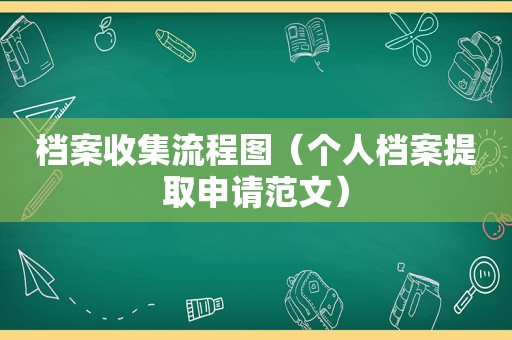 档案收集流程图（个人档案提取申请范文）